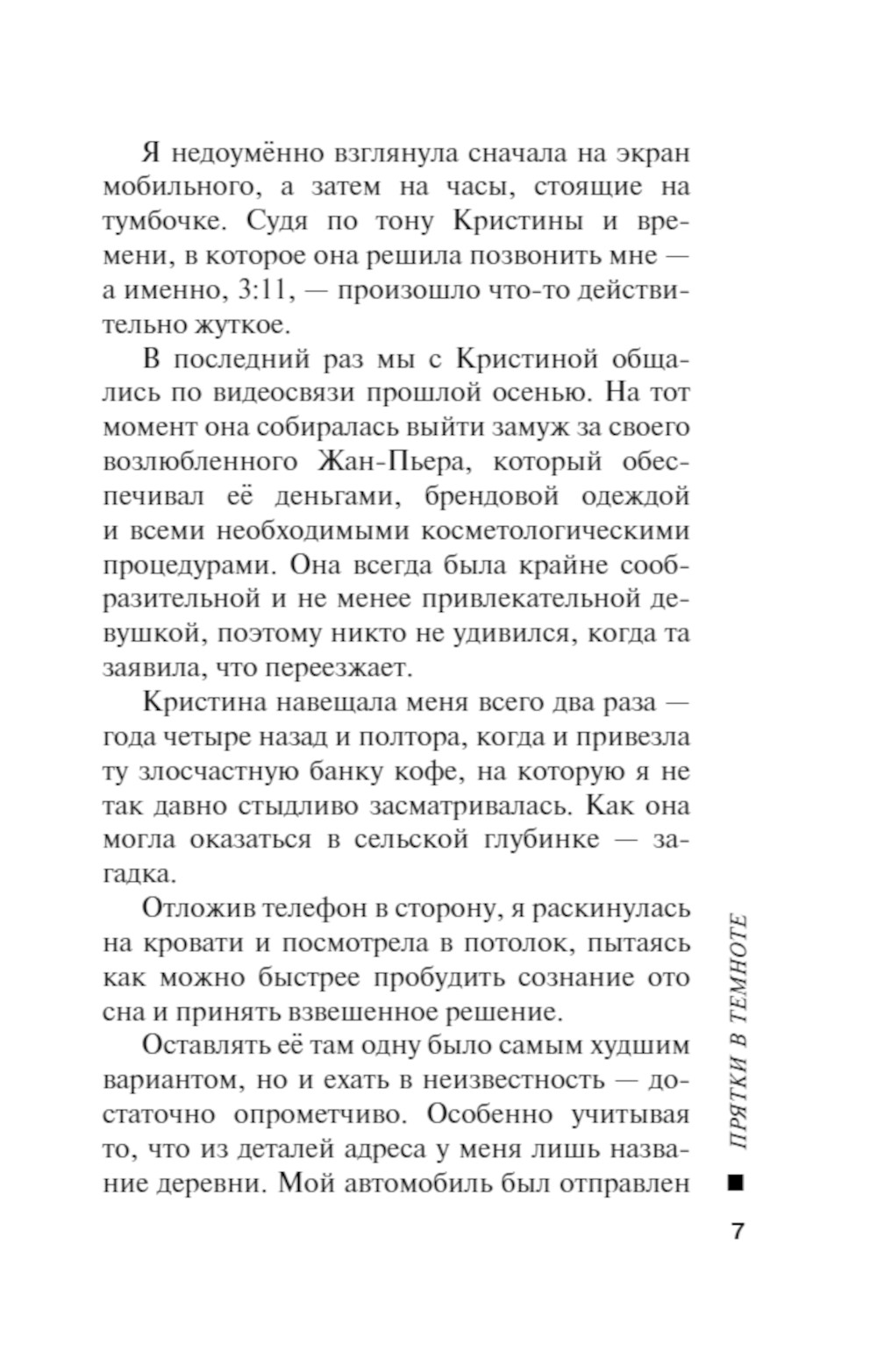 Я недоумённо взглянула сначала на экран мобильного, а затем на часы, стоящие на тумбочке. Судя по тону Кристины и времени, в которое она решила позвонить мне — а именно, 3:11, — произошло что-то действительно жуткое.

В последний раз мы с Кристиной общались по видеосвязи прошлой осенью. На тот момент она собиралась выйти замуж за своего возлюбленного Жан-Пьера, который обеспечивал её деньгами, брендовой одеждой и всеми необходимыми косметологическими процедурами. Она всегда была крайне сообразительной и не менее привлекательной девушкой, поэтому никто не удивился, когда та заявила, что переезжает.

Кристина навещала меня всего два раза — года четыре назад и полтора, когда и привезла ту злосчастную банку кофе, на которую я не так давно стыдливо засматривалась. Как она могла оказаться в сельской глубинке — загадка.

Отложив телефон в сторону, я раскинулась на кровати и посмотрела в потолок, пытаясь как можно быстрее пробудить сознание ото сна и принять взвешенное решение.

Оставлять её там одну было самым худшим вариантом, но и ехать в неизвестность — достаточно опрометчиво. Особенно учитывая то, что из деталей адреса у меня лишь название деревни. Мой автомобиль был отправлен

ПРЯТКИ В ТЕМНОТЕ

7